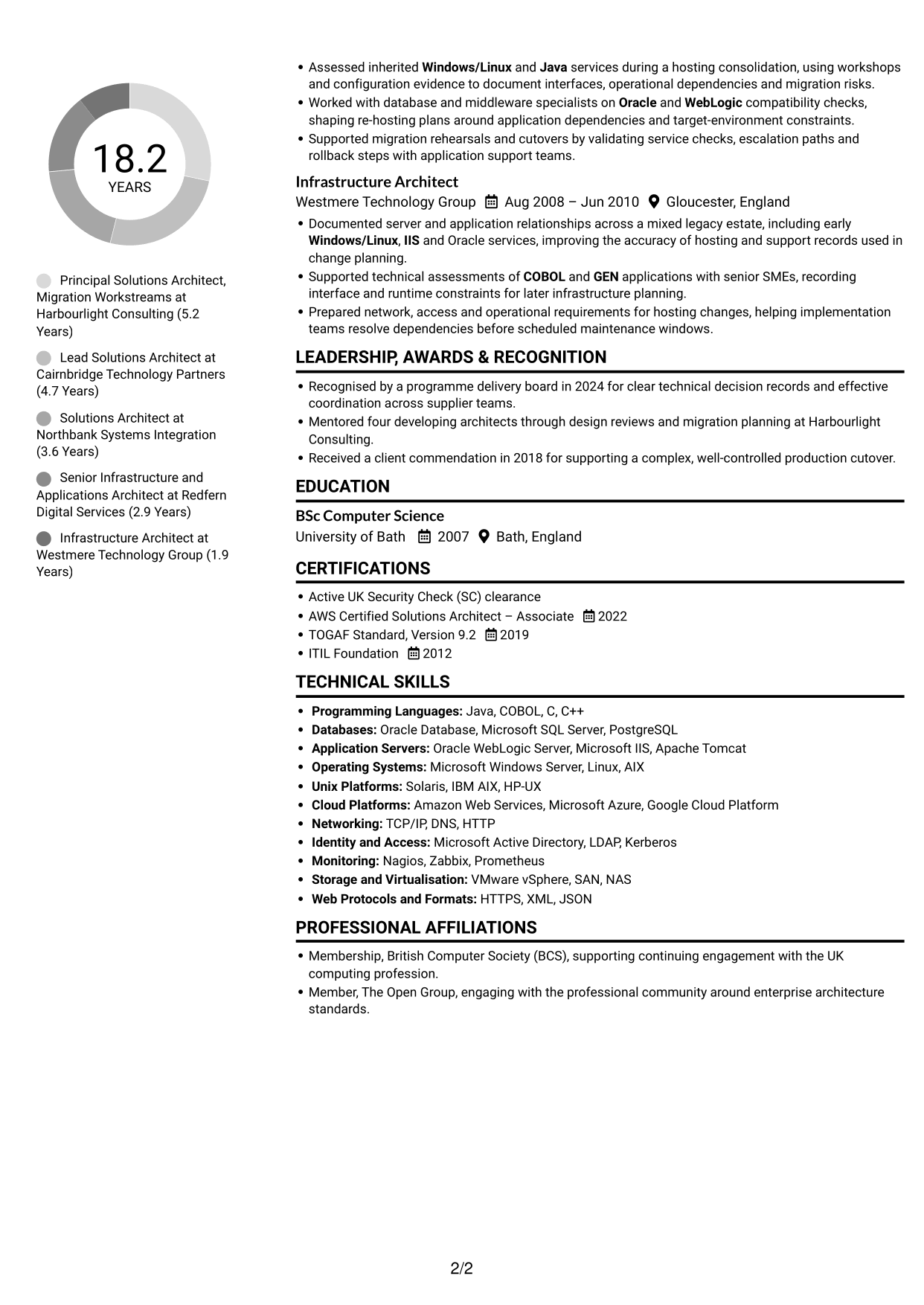 18.2
YEARS

Principal Solutions Architect, Migration Workstreams at Harbourlight Consulting (5.2 Years)

Lead Solutions Architect at Cairnbridge Technology Partners (4.7 Years)

Solutions Architect at Northbank Systems Integration (3.6 Years)

Senior Infrastructure and Applications Architect at Redfern Digital Services (2.9 Years)

Infrastructure Architect at Westmere Technology Group (1.9 Years)

• Assessed inherited Windows/Linux and Java services during a hosting consolidation, using workshops and configuration evidence to document interfaces, operational dependencies and migration risks.
• Worked with database and middleware specialists on Oracle and WebLogic compatibility checks, shaping re-hosting plans around application dependencies and target-environment constraints.
• Supported migration rehearsals and cutovers by validating service checks, escalation paths and rollback steps with application support teams.

Infrastructure Architect
Westmere Technology Group Aug 2008 – Jun 2010 Gloucester, England
• Documented server and application relationships across a mixed legacy estate, including early Windows/Linux, IIS and Oracle services, improving the accuracy of hosting and support records used in change planning.
• Supported technical assessments of COBOL and GEN applications with senior SMEs, recording interface and runtime constraints for later infrastructure planning.
• Prepared network, access and operational requirements for hosting changes, helping implementation teams resolve dependencies before scheduled maintenance windows.

LEADERSHIP, AWARDS & RECOGNITION
• Recognised by a programme delivery board in 2024 for clear technical decision records and effective coordination across supplier teams.
• Mentored four developing architects through design reviews and migration planning at Harbourlight Consulting.
• Received a client commendation in 2018 for supporting a complex, well-controlled production cutover.

EDUCATION
BSc Computer Science
University of Bath 2007 Bath, England

CERTIFICATIONS
• Active UK Security Check (SC) clearance
• AWS Certified Solutions Architect – Associate 2022
• TOGAF Standard, Version 9.2 2019
• ITIL Foundation 2012

TECHNICAL SKILLS
• Programming Languages: Java, COBOL, C, C++
• Databases: Oracle Database, Microsoft SQL Server, PostgreSQL
• Application Servers: Oracle WebLogic Server, Microsoft IIS, Apache Tomcat
• Operating Systems: Microsoft Windows Server, Linux, AIX
• Unix Platforms: Solaris, IBM AIX, HP-UX
• Cloud Platforms: Amazon Web Services, Microsoft Azure, Google Cloud Platform
• Networking: TCP/IP, DNS, HTTP
• Identity and Access: Microsoft Active Directory, LDAP, Kerberos
• Monitoring: Nagios, Zabbix, Prometheus
• Storage and Virtualisation: VMware vSphere, SAN, NAS
• Web Protocols and Formats: HTTPS, XML, JSON

PROFESSIONAL AFFILIATIONS
• Membership, British Computer Society (BCS), supporting continuing engagement with the UK computing profession.
• Member, The Open Group, engaging with the professional community around enterprise architecture standards.

2/2